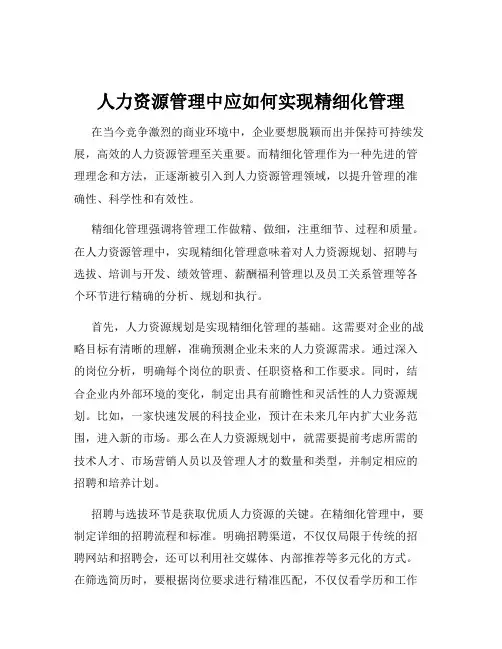 人力资源管理中应如何实现精细化管理

在当今竞争激烈的商业环境中，企业要想脱颖而出并保持可持续发展，高效的人力资源管理至关重要。而精细化管理作为一种先进的管理理念和方法，正逐渐被引入到人力资源管理领域，以提升管理的准确性、科学性和有效性。

精细化管理强调将管理工作做精、做细，注重细节、过程和质量。在人力资源管理中，实现精细化管理意味着对人力资源规划、招聘与选拔、培训与开发、绩效管理、薪酬福利管理以及员工关系管理等各个环节进行精确的分析、规划和执行。

首先，人力资源规划是实现精细化管理的基础。这需要对企业的战略目标有清晰的理解，准确预测企业未来的人力资源需求。通过深入的岗位分析，明确每个岗位的职责、任职资格和工作要求。同时，结合企业内外部环境的变化，制定出具有前瞻性和灵活性的人力资源规划。比如，一家快速发展的科技企业，预计在未来几年内扩大业务范围，进入新的市场。那么在人力资源规划中，就需要提前考虑所需的技术人才、市场营销人员以及管理人才的数量和类型，并制定相应的招聘和培养计划。

招聘与选拔环节是获取优质人力资源的关键。在精细化管理中，要制定详细的招聘流程和标准。明确招聘渠道，不仅仅局限于传统的招聘网站和招聘会，还可以利用社交媒体、内部推荐等多元化的方式。在筛选简历时，要根据岗位要求进行精准匹配，不仅仅看学历和工作